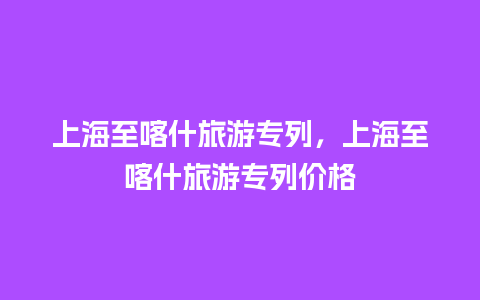 上海至喀什旅游专列，上海至喀什旅游专列价格